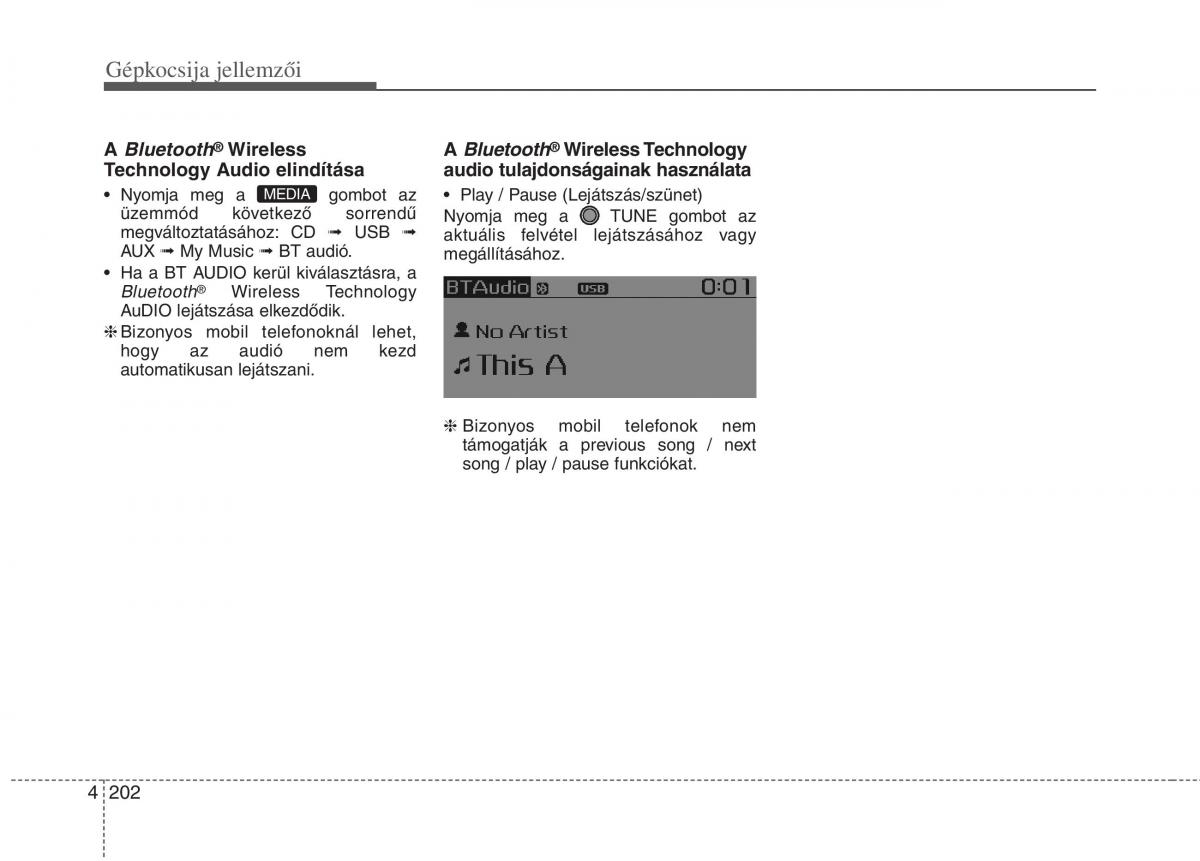 Gépkocsija jellemzői

A Bluetooth® Wireless Technology Audio elindítása

• Nyomja meg a MEDIA gombot az üzemmód következő sorrendű megváltoztatásához: CD ➟ USB ➟ AUX ➟ My Music ➟ BT audió.
• Ha a BT AUDIO kerül kiválasztásra, a Bluetooth® Wireless Technology AuDIO lejátszása elkezdődik.
❈ Bizonyos mobil telefonoknál lehet, hogy az audió nem kezd automatikusan lejátszani.

A Bluetooth® Wireless Technology audio tulajdonságainak használata

• Play / Pause (Lejátszás/szünet)
Nyomja meg a TUNE gombot az aktuális felvétel lejátszásához vagy megállításához.

BTAudio USB 0:01
No Artist
This A

❈ Bizonyos mobil telefonok nem támogatják a previous song / next song / play / pause funkciókat.

4 202